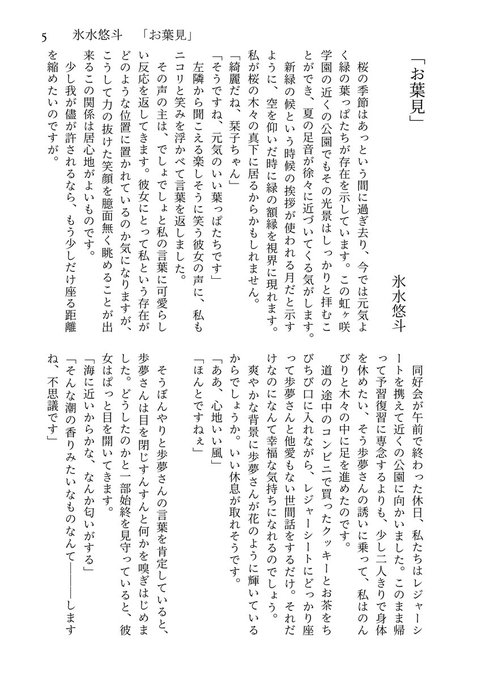 5　氷水悠斗　「お葉見」

「お葉見」

氷水悠斗

桜の季節はあっという間に過ぎ去り、今では元気よく緑の葉っぱたちが存在を示しています。この虹ヶ咲学園の近くの公園でもその光景はしっかりと拝むことができ、夏の足音が徐々に近づいてくる気がします。
新緑の候という時候の挨拶が使われる月だと示すように、空を仰いだ時に緑の額縁を視界に現れます。私が桜の木々の真下に居るからかもしれません。
「綺麗だね、栞子ちゃん」
「そうですね、元気のいい葉っぱたちです」
左隣から聞こえる楽しそうに笑う彼女の声に、私もニコリと笑みを浮かべて言葉を返しました。
その声の主は、でしょでしょと私の言葉に可愛らしい反応を返してきます。彼女にとって私という存在がどのような位置に置かれているのか気になりますが、こうして力の抜けた笑顔を臆面無く眺めることが出来るこの関係は居心地がよいものです。
少し我が儘が許されるなら、もう少しだけ座る距離を縮めたいのですが。

同好会が午前で終わった休日、私たちはレジャーシートを携えて近くの公園に向かいました。このまま帰って予習復習に専念するよりも、少し二人きりで身体を休めたい、そう歩夢さんの誘いに乗って、私はのんびりと木々の中に足を進めたのです。
道の途中のコンビニで買ったクッキーとお茶をちびちび口に入れながら、レジャーシートにどっかり座って歩夢さんと他愛もない世間話をするだけ。それだけなのになんて幸福な気持ちになれるのでしょう。
爽やかな背景に歩夢さんが花のように輝いているからでしょうか。いい休息が取れそうです。
「ああ、心地いい風」
「ほんとですねぇ」

そうぼんやりと歩夢さんの言葉を肯定していると、歩夢さんは目を閉じすんすんと何かを嗅ぎはじめました。どうしたのかと一部始終を見守っていると、彼女はぱっと目を開いてきます。
「海に近いからかな、なんか匂いがする」
「そんな潮の香りみたいなものなんて――――しますね、不思議です」